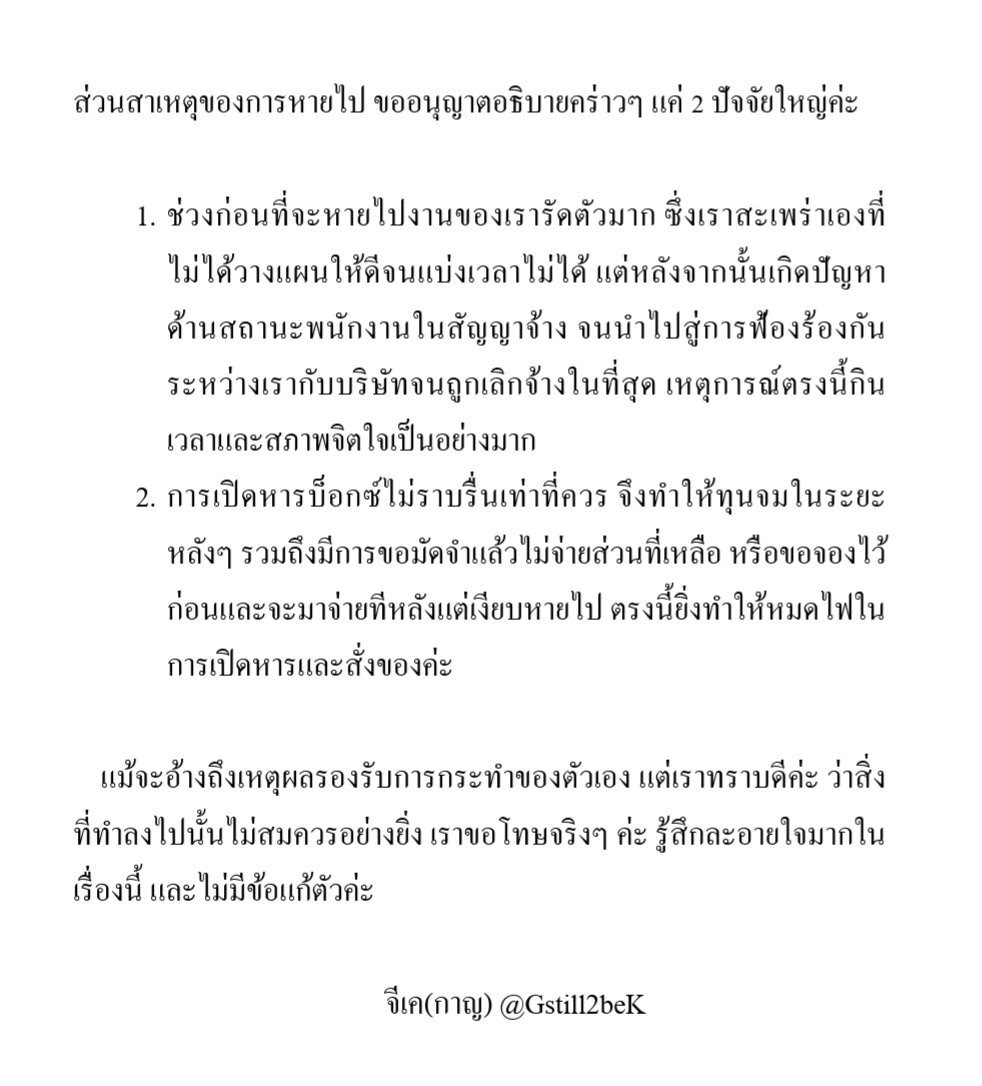 ส่วนสาเหตุของการหายไป ขออนุญาตอธิบายคร่าวๆ แค่ 2 ปัจจัยใหญ่ค่ะ

1. ช่วงก่อนที่จะหายไปงานของเรารัดตัวมาก ซึ่งเราสะเพร่าเองที่ไม่ได้วางแผนให้ดีจนแบ่งเวลาไม่ได้ แต่หลังจากนั้นเกิดปัญหาด้านสถานะพนักงานในสัญญาจ้าง จนนำไปสู่การฟ้องร้องกันระหว่างเรากับบริษัทจนถูกเลิกจ้างในที่สุด เหตุการณ์ตรงนี้กินเวลาและสภาพจิตใจเป็นอย่างมาก
2. การเปิดหารบ็อกซ์ไม่ราบรื่นเท่าที่ควร จึงทำให้ทุนจมในระยะหลังๆ รวมถึงมีการขอมัดจำแล้วไม่จ่ายส่วนที่เหลือ หรือขอจองไว้ก่อนและจะมาจ่ายทีหลังแต่เงียบหายไป ตรงนี้ยิ่งทำให้หมดไฟในการเปิดหารและสั่งของค่ะ

แม้จะอ้างถึงเหตุผลรองรับการกระทำของตัวเอง แต่เราทราบดีค่ะ ว่าสิ่งที่ทำลงไปนั้นไม่สมควรอย่างยิ่ง เราขอโทษจริงๆ ค่ะ รู้สึกละอายใจมากในเรื่องนี้ และไม่มีข้อแก้ตัวค่ะ

จีเค(กาญ) @Gstill2beK